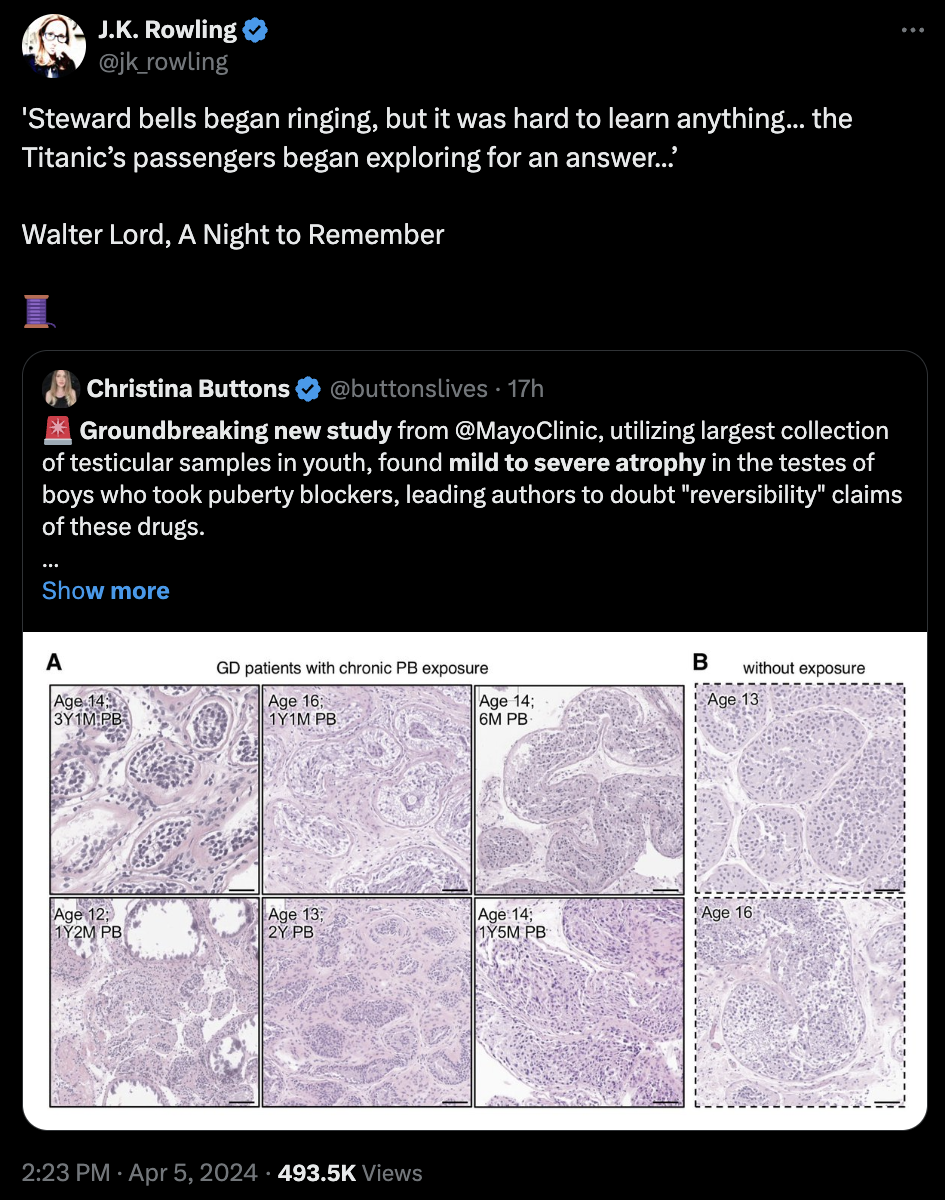 J.K. Rowling
@jk_rowling

'Steward bells began ringing, but it was hard to learn anything... the Titanic's passengers began exploring for an answer...'

Walter Lord, A Night to Remember

🧵

Christina Buttons @buttonslives · 17h
🚨 Groundbreaking new study from @MayoClinic, utilizing largest collection of testicular samples in youth, found mild to severe atrophy in the testes of boys who took puberty blockers, leading authors to doubt "reversibility" claims of these drugs.
...
Show more

A GD patients with chronic PB exposure
Age 14; 3Y1M PB
Age 16; 1Y1M PB
Age 14; 6M PB
Age 12; 1Y2M PB
Age 13; 2Y PB
Age 14; 1Y5M PB

B without exposure
Age 13
Age 16

2:23 PM · Apr 5, 2024 · 493.5K Views